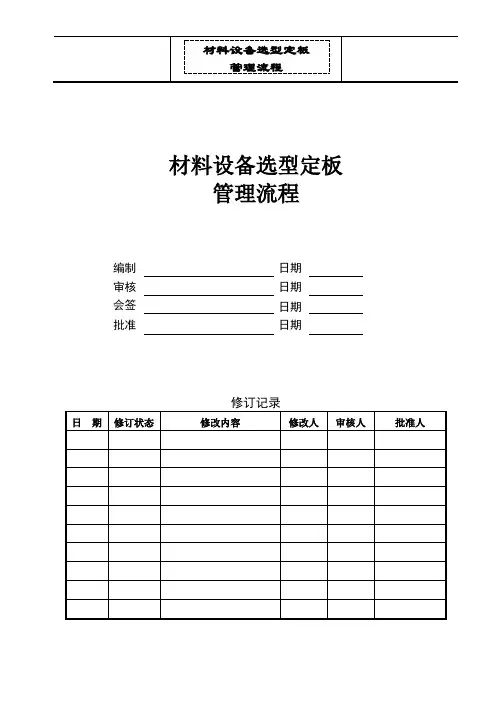 材料设备选型定板
管理流程

材料设备选型定板
管理流程

编制 日期
审核 日期
会签 日期
批准 日期

修订记录

| 日　期 | 修订状态 | 修改内容 | 修改人 | 审核人 | 批准人 |
|---|---|---|---|---|---|
| | | | | | |
| | | | | | |
| | | | | | |
| | | | | | |
| | | | | | |
| | | | | | |
| | | | | | |
| | | | | | |
| | | | | | |
| | | | | | |